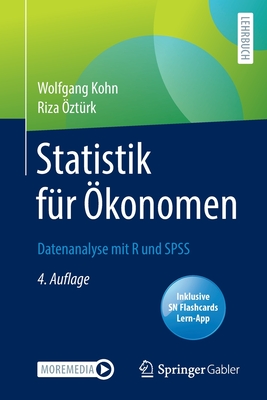 LEHRBUCH

Wolfgang Kohn
Riza Öztürk

Statistik für Ökonomen

Datenanalyse mit R und SPSS

4. Auflage

Inklusive SN Flashcards Lern-App

MOREMEDIA

Springer Gabler